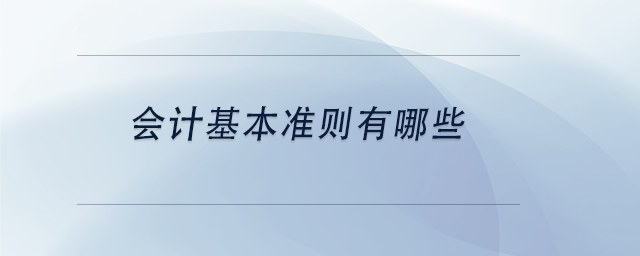 会计基本准则有哪些